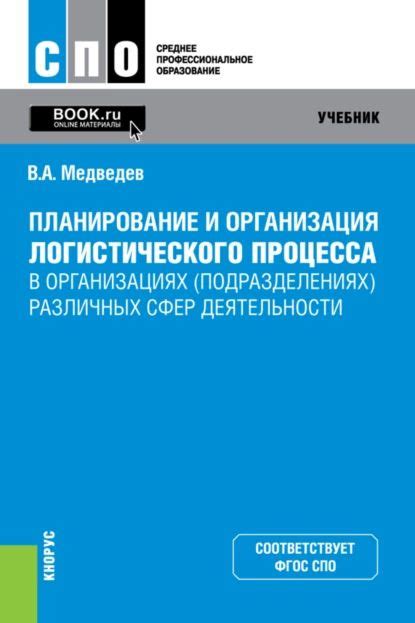 СПО

СРЕДНЕЕ ПРОФЕССИОНАЛЬНОЕ ОБРАЗОВАНИЕ

BOOK.ru
ONLINE МАТЕРИАЛЫ

УЧЕБНИК

В.А. Медведев

ПЛАНИРОВАНИЕ И ОРГАНИЗАЦИЯ ЛОГИСТИЧЕСКОГО ПРОЦЕССА В ОРГАНИЗАЦИЯХ (ПОДРАЗДЕЛЕНИЯХ) РАЗЛИЧНЫХ СФЕР ДЕЯТЕЛЬНОСТИ

КНОРУС

СООТВЕТСТВУЕТ ФГОС СПО